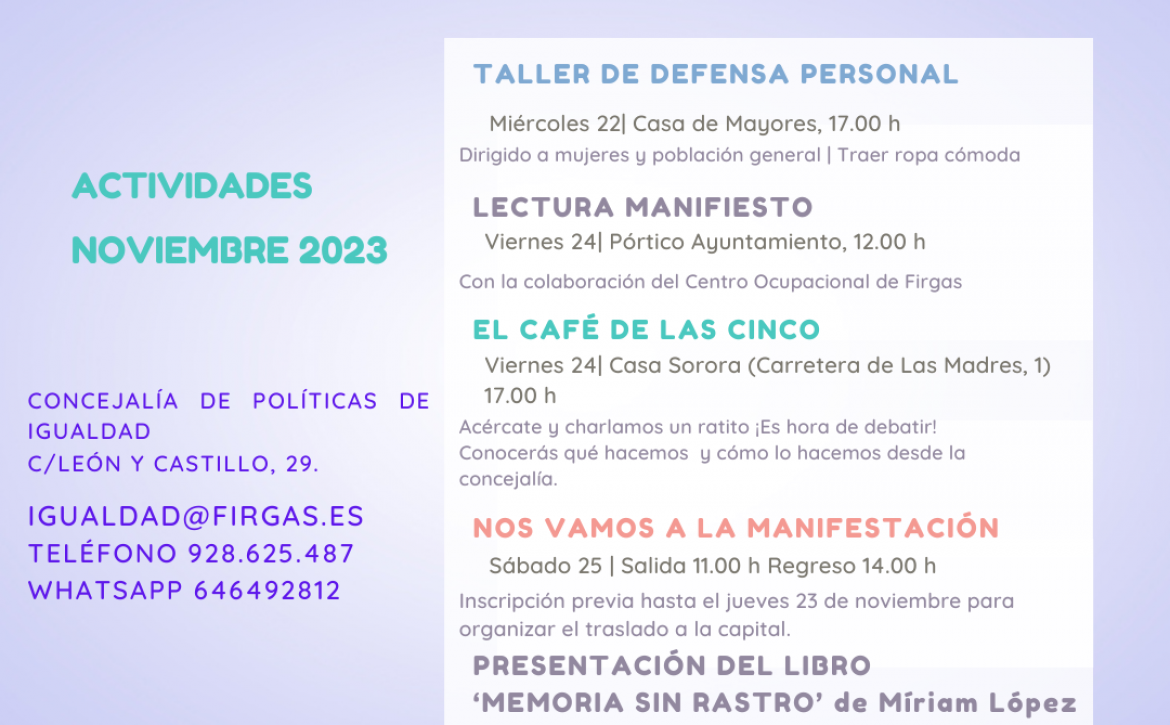 ACTIVIDADES
NOVIEMBRE 2023

CONCEJALÍA DE POLÍTICAS DE IGUALDAD
C/LEÓN Y CASTILLO, 29.

IGUALDAD@FIRGAS.ES
TELÉFONO 928.625.487
WHATSAPP 646492812

TALLER DE DEFENSA PERSONAL

Miércoles 22| Casa de Mayores, 17.00 h

Dirigido a mujeres y población general | Traer ropa cómoda

LECTURA MANIFIESTO

Viernes 24| Pórtico Ayuntamiento, 12.00 h

Con la colaboración del Centro Ocupacional de Firgas

EL CAFÉ DE LAS CINCO

Viernes 24| Casa Sorora (Carretera de Las Madres, 1) 17.00 h

Acércate y charlamos un ratito ¡Es hora de debatir! Conocerás qué hacemos y cómo lo hacemos desde la concejalía.

NOS VAMOS A LA MANIFESTACIÓN

Sábado 25 | Salida 11.00 h Regreso 14.00 h

Inscripción previa hasta el jueves 23 de noviembre para organizar el traslado a la capital.

PRESENTACIÓN DEL LIBRO
'MEMORIA SIN RASTRO' de Míriam López